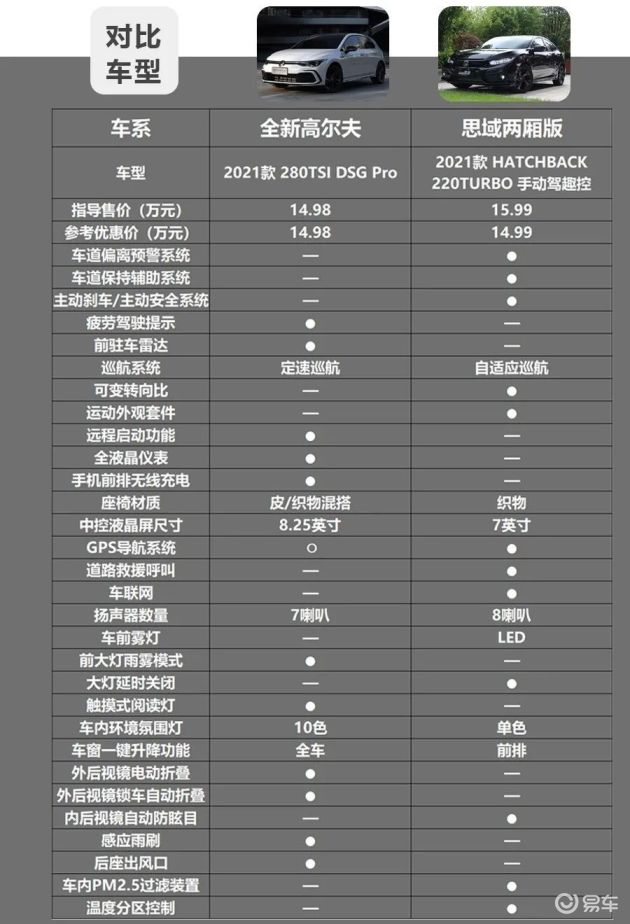 对比车型

| 车系 | 全新高尔夫 | 思域两厢版 |
|---|---|---|
| 车型 | 2021款 280TSI DSG Pro | 2021款 HATCHBACK 220TURBO 手动驾趣控 |
| 指导售价（万元） | 14.98 | 15.99 |
| 参考优惠价（万元） | 14.98 | 14.99 |
| 车道偏离预警系统 | — | ● |
| 车道保持辅助系统 | — | ● |
| 主动刹车/主动安全系统 | — | ● |
| 疲劳驾驶提示 | ● | — |
| 前驻车雷达 | ● | — |
| 巡航系统 | 定速巡航 | 自适应巡航 |
| 可变转向比 | — | ● |
| 运动外观套件 | — | ● |
| 远程启动功能 | ● | — |
| 全液晶仪表 | ● | — |
| 手机前排无线充电 | ● | — |
| 座椅材质 | 皮/织物混搭 | 织物 |
| 中控液晶屏尺寸 | 8.25英寸 | 7英寸 |
| GPS导航系统 | ○ | ● |
| 道路救援呼叫 | — | ● |
| 车联网 | — | ● |
| 扬声器数量 | 7喇叭 | 8喇叭 |
| 车前雾灯 | — | LED |
| 前大灯雨雾模式 | ● | — |
| 大灯延时关闭 | — | ● |
| 触摸式阅读灯 | ● | — |
| 车内环境氛围灯 | 10色 | 单色 |
| 车窗一键升降功能 | 全车 | 前排 |
| 外后视镜电动折叠 | ● | — |
| 外后视镜锁车自动折叠 | ● | — |
| 内后视镜自动防眩目 | — | ● |
| 感应雨刷 | ● | — |
| 后座出风口 | ● | — |
| 车内PM2.5过滤装置 | — | ● |
| 温度分区控制 | — | ● |

易车